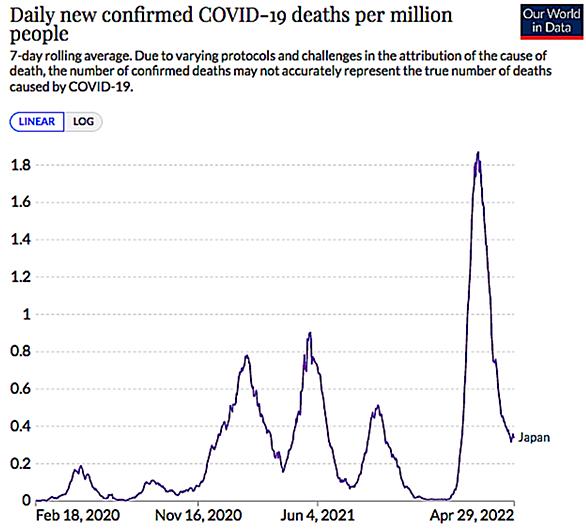 Daily new confirmed COVID-19 deaths per million people

Our World in Data

7-day rolling average. Due to varying protocols and challenges in the attribution of the cause of death, the number of confirmed deaths may not accurately represent the true number of deaths caused by COVID-19.

LINEAR LOG

1.8
1.6
1.4
1.2
1
0.8
0.6
0.4
0.2
0

Japan

Feb 18, 2020 Nov 16, 2020 Jun 4, 2021 Apr 29, 2022